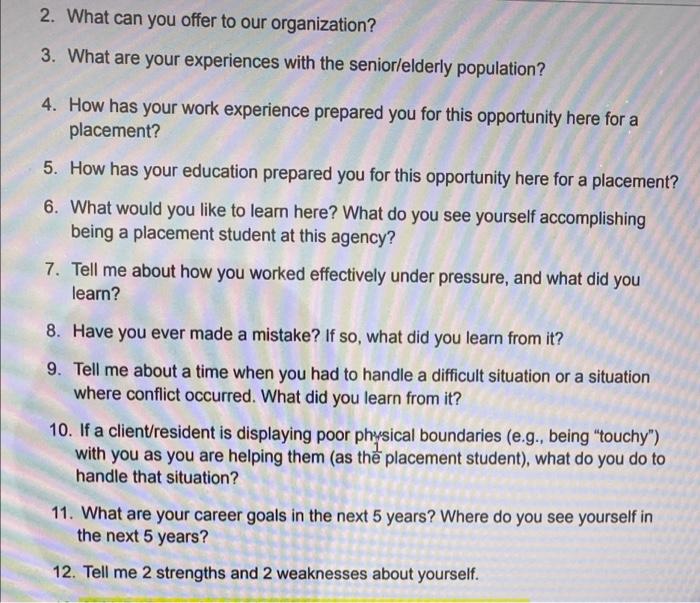 2. What can you offer to our organization?

3. What are your experiences with the senior/elderly population?

4. How has your work experience prepared you for this opportunity here for a placement?

5. How has your education prepared you for this opportunity here for a placement?

6. What would you like to learn here? What do you see yourself accomplishing being a placement student at this agency?

7. Tell me about how you worked effectively under pressure, and what did you learn?

8. Have you ever made a mistake? If so, what did you learn from it?

9. Tell me about a time when you had to handle a difficult situation or a situation where conflict occurred. What did you learn from it?

10. If a client/resident is displaying poor physical boundaries (e.g., being "touchy") with you as you are helping them (as the placement student), what do you do to handle that situation?

11. What are your career goals in the next 5 years? Where do you see yourself in the next 5 years?

12. Tell me 2 strengths and 2 weaknesses about yourself.